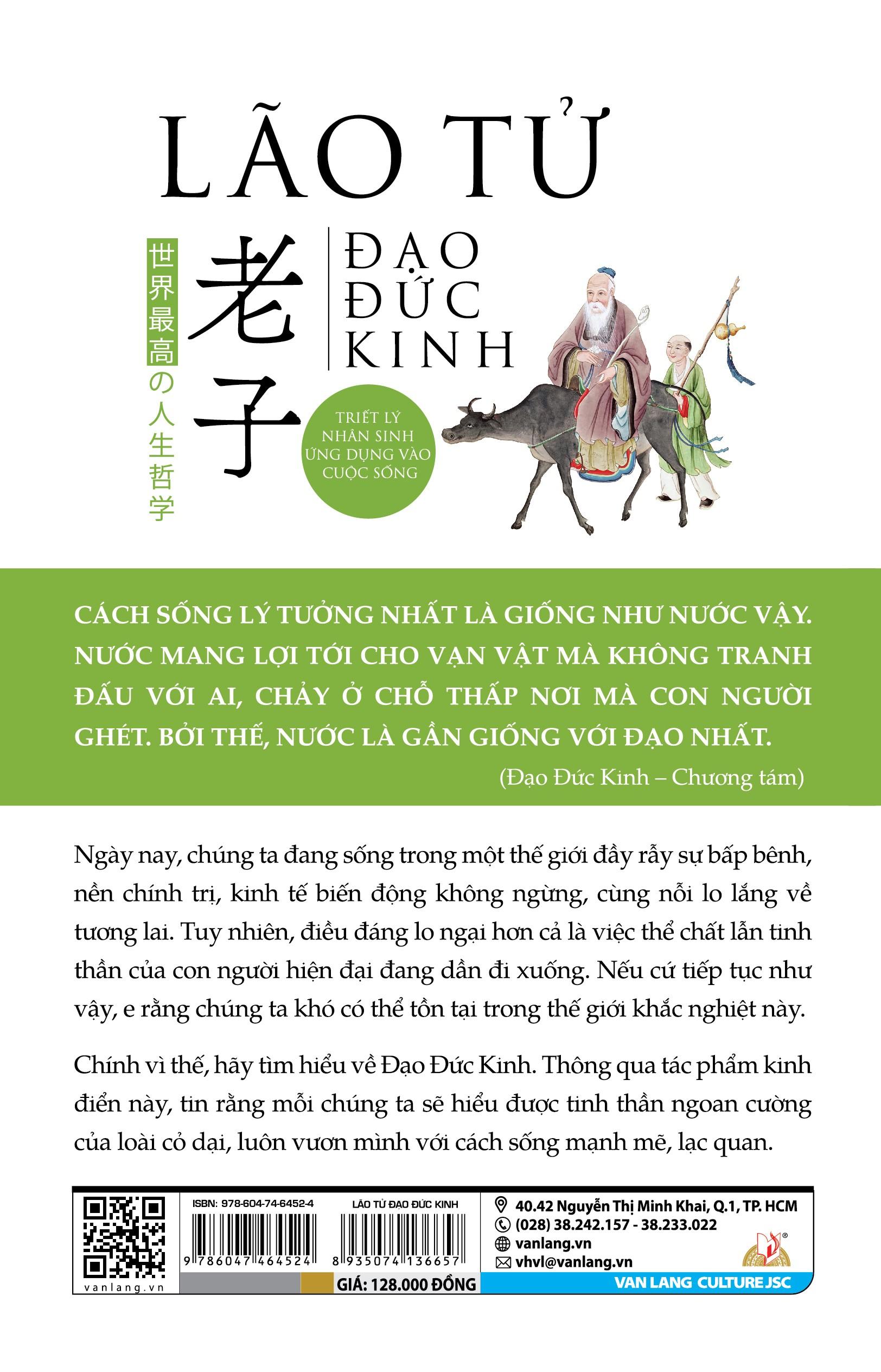 LÃO TỬ

世界最高の人生哲学

老子

ĐẠO ĐỨC KINH

TRIẾT LÝ NHÂN SINH ỨNG DỤNG VÀO CUỘC SỐNG

CÁCH SỐNG LÝ TƯỞNG NHẤT LÀ GIỐNG NHƯ NƯỚC VẬY. NƯỚC MANG LỢI TỚI CHO VẠN VẬT MÀ KHÔNG TRANH ĐẤU VỚI AI, CHẢY Ở CHỖ THẤP NƠI MÀ CON NGƯỜI GHÉT. BỞI THẾ, NƯỚC LÀ GẦN GIỐNG VỚI ĐẠO NHẤT.

(Đạo Đức Kinh – Chương tám)

Ngày nay, chúng ta đang sống trong một thế giới đầy rẫy sự bấp bênh, nền chính trị, kinh tế biến động không ngừng, cùng nỗi lo lắng về tương lai. Tuy nhiên, điều đáng lo ngại hơn cả là việc thể chất lẫn tinh thần của con người hiện đại đang dần đi xuống. Nếu cứ tiếp tục như vậy, e rằng chúng ta khó có thể tồn tại trong thế giới khắc nghiệt này.

Chính vì thế, hãy tìm hiểu về Đạo Đức Kinh. Thông qua tác phẩm kinh điển này, tin rằng mỗi chúng ta sẽ hiểu được tinh thần ngoan cường của loài cỏ dại, luôn vươn mình với cách sống mạnh mẽ, lạc quan.

vanlang.vn

ISBN: 978-604-74-6452-4

9 786047 464524

LÃO TỬ ĐẠO ĐỨC KINH

8 935074 136657

GIÁ: 128.000 ĐỒNG

40.42 Nguyễn Thị Minh Khai, Q.1, TP. HCM
(028) 38.242.157 - 38.233.022
vanlang.vn
vhvl@vanlang.vn

VAN LANG CULTURE JSC